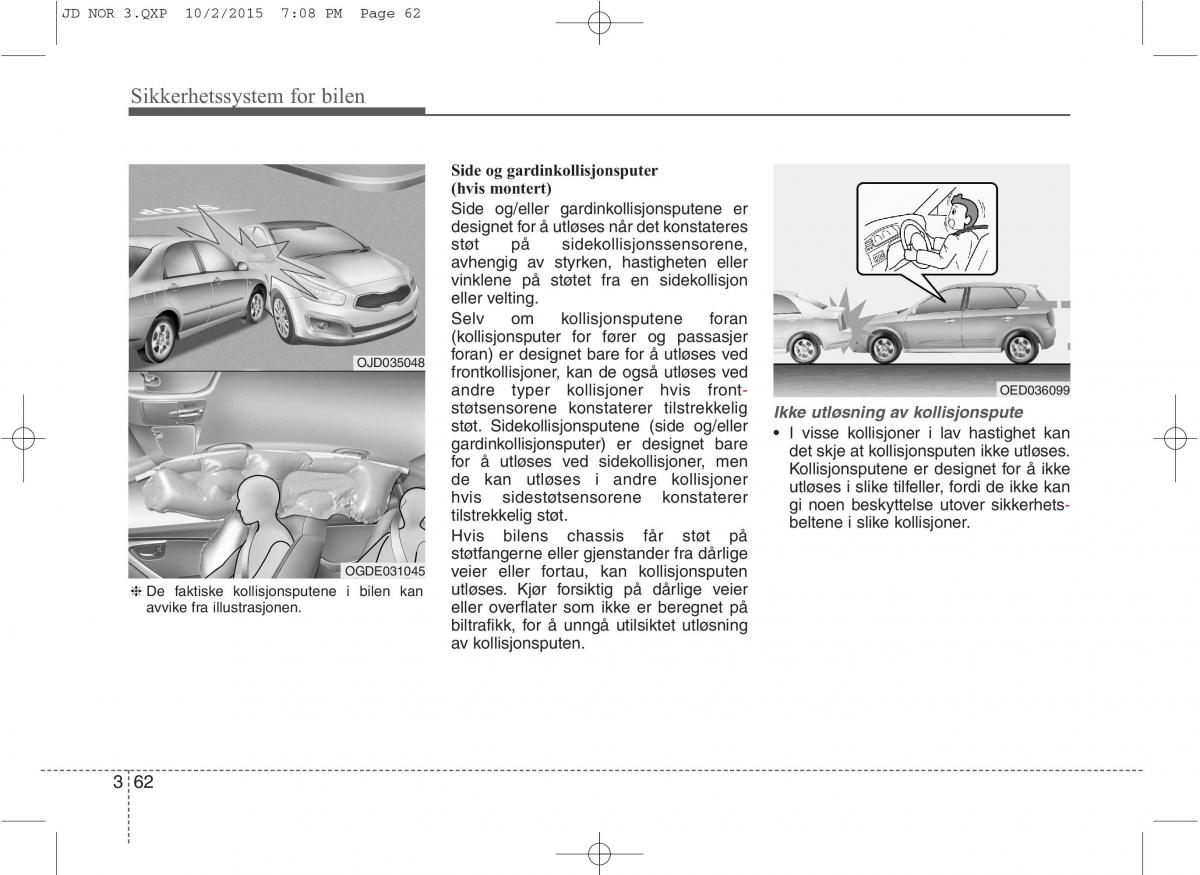 JD NOR 3.QXP 10/2/2015 7:08 PM Page 62

Sikkerhetssystem for bilen

OJD035048

OGDE031045

❈ De faktiske kollisjonsputene i bilen kan avvike fra illustrasjonen.

Side og gardinkollisjonsputer (hvis montert)

Side og/eller gardinkollisjonsputene er designet for å utløses når det konstateres støt på sidekollisjonssensorene, avhengig av styrken, hastigheten eller vinklene på støtet fra en sidekollisjon eller velting.

Selv om kollisjonsputene foran (kollisjonsputer for fører og passasjer foran) er designet bare for å utløses ved frontkollisjoner, kan de også utløses ved andre typer kollisjoner hvis frontstøtsensorene konstaterer tilstrekkelig støt. Sidekollisjonsputene (side og/eller gardinkollisjonsputer) er designet bare for å utløses ved sidekollisjoner, men de kan utløses i andre kollisjoner hvis sidestøtsensorene konstaterer tilstrekkelig støt.

Hvis bilens chassis får støt på støtfangerne eller gjenstander fra dårlige veier eller fortau, kan kollisjonsputen utløses. Kjør forsiktig på dårlige veier eller overflater som ikke er beregnet på biltrafikk, for å unngå utilsiktet utløsning av kollisjonsputen.

OED036099

Ikke utløsning av kollisjonspute

• I visse kollisjoner i lav hastighet kan det skje at kollisjonsputen ikke utløses. Kollisjonsputene er designet for å ikke utløses i slike tilfeller, fordi de ikke kan gi noen beskyttelse utover sikkerhetsbeltene i slike kollisjoner.

3 62